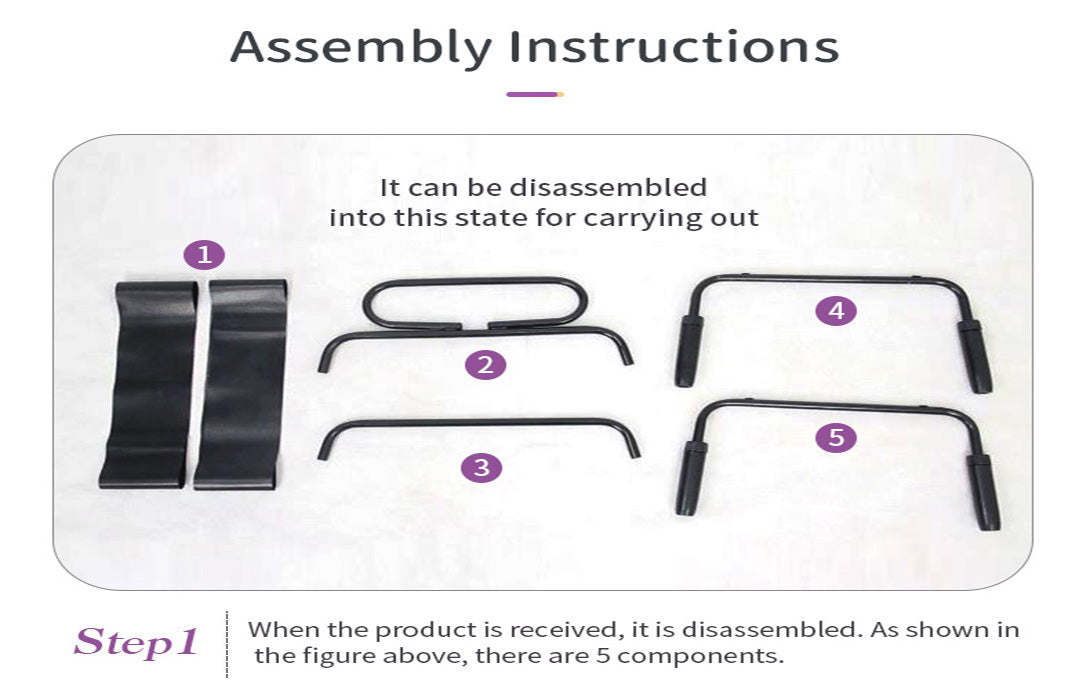 Assembly Instructions

It can be disassembled into this state for carrying out

1

2

3

4

5

Step1

When the product is received, it is disassembled. As shown in the figure above, there are 5 components.